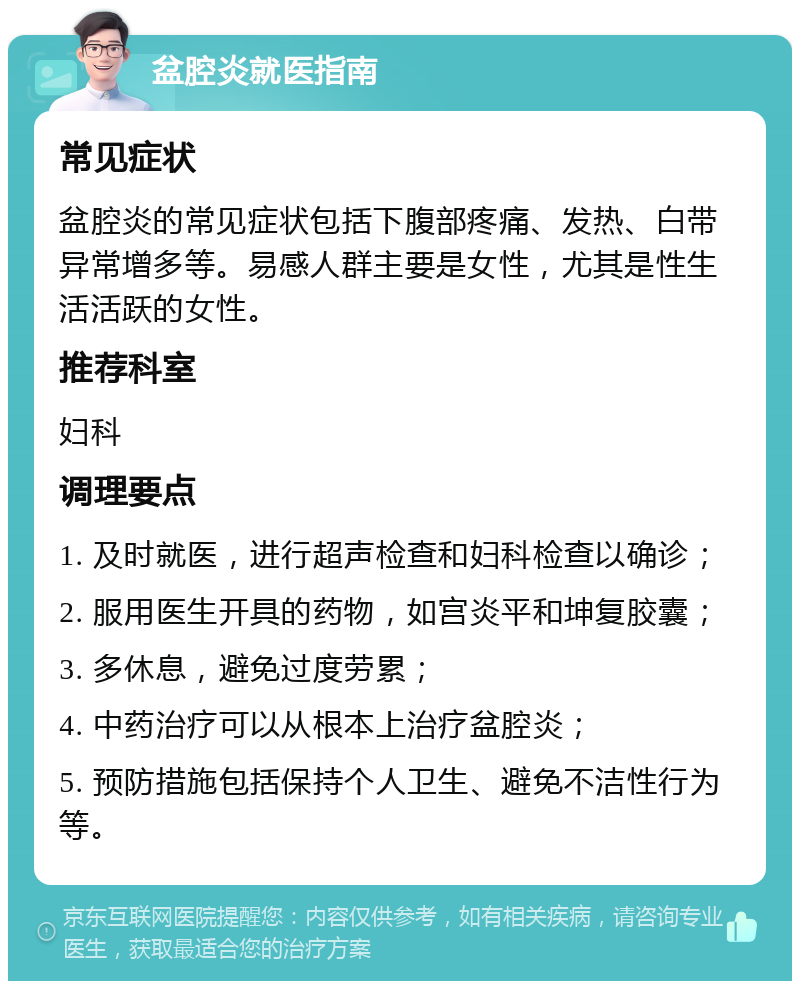 盆腔炎就医指南

常见症状

盆腔炎的常见症状包括下腹部疼痛、发热、白带异常增多等。易感人群主要是女性，尤其是性生活活跃的女性。

推荐科室

妇科

调理要点

1. 及时就医，进行超声检查和妇科检查以确诊；

2. 服用医生开具的药物，如宫炎平和坤复胶囊；

3. 多休息，避免过度劳累；

4. 中药治疗可以从根本上治疗盆腔炎；

5. 预防措施包括保持个人卫生、避免不洁性行为等。

京东互联网医院提醒您：内容仅供参考，如有相关疾病，请咨询专业医生，获取最适合您的治疗方案